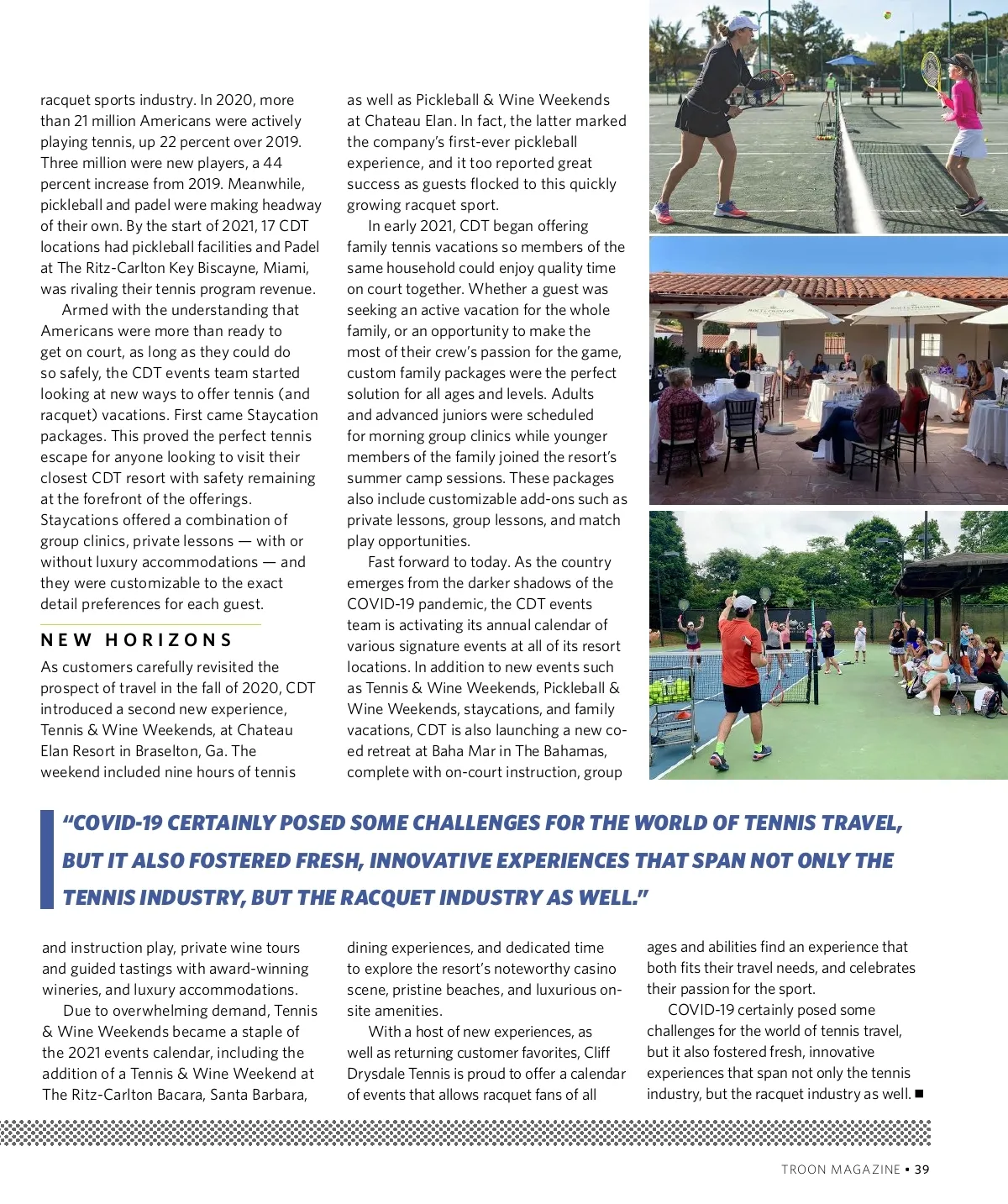 racquet sports industry. In 2020, more than 21 million Americans were actively playing tennis, up 22 percent over 2019. Three million were new players, a 44 percent increase from 2019. Meanwhile, pickleball and padel were making headway of their own. By the start of 2021, 17 CDT locations had pickleball facilities and Padel at The Ritz-Carlton Key Biscayne, Miami, was rivaling their tennis program revenue.

Armed with the understanding that Americans were more than ready to get on court, as long as they could do so safely, the CDT events team started looking at new ways to offer tennis (and racquet) vacations. First came Staycation packages. This proved the perfect tennis escape for anyone looking to visit their closest CDT resort with safety remaining at the forefront of the offerings. Staycations offered a combination of group clinics, private lessons — with or without luxury accommodations — and they were customizable to the exact detail preferences for each guest.

NEW HORIZONS

As customers carefully revisited the prospect of travel in the fall of 2020, CDT introduced a second new experience, Tennis & Wine Weekends, at Chateau Elan Resort in Braselton, Ga. The weekend included nine hours of tennis

as well as Pickleball & Wine Weekends at Chateau Elan. In fact, the latter marked the company's first-ever pickleball experience, and it too reported great success as guests flocked to this quickly growing racquet sport.

In early 2021, CDT began offering family tennis vacations so members of the same household could enjoy quality time on court together. Whether a guest was seeking an active vacation for the whole family, or an opportunity to make the most of their crew's passion for the game, custom family packages were the perfect solution for all ages and levels. Adults and advanced juniors were scheduled for morning group clinics while younger members of the family joined the resort's summer camp sessions. These packages also include customizable add-ons such as private lessons, group lessons, and match play opportunities.

Fast forward to today. As the country emerges from the darker shadows of the COVID-19 pandemic, the CDT events team is activating its annual calendar of various signature events at all of its resort locations. In addition to new events such as Tennis & Wine Weekends, Pickleball & Wine Weekends, staycations, and family vacations, CDT is also launching a new co-ed retreat at Baha Mar in The Bahamas, complete with on-court instruction, group

"COVID-19 CERTAINLY POSED SOME CHALLENGES FOR THE WORLD OF TENNIS TRAVEL, BUT IT ALSO FOSTERED FRESH, INNOVATIVE EXPERIENCES THAT SPAN NOT ONLY THE TENNIS INDUSTRY, BUT THE RACQUET INDUSTRY AS WELL."

and instruction play, private wine tours and guided tastings with award-winning wineries, and luxury accommodations.

Due to overwhelming demand, Tennis & Wine Weekends became a staple of the 2021 events calendar, including the addition of a Tennis & Wine Weekend at The Ritz-Carlton Bacara, Santa Barbara,

dining experiences, and dedicated time to explore the resort's noteworthy casino scene, pristine beaches, and luxurious on-site amenities.

With a host of new experiences, as well as returning customer favorites, Cliff Drysdale Tennis is proud to offer a calendar of events that allows racquet fans of all

ages and abilities find an experience that both fits their travel needs, and celebrates their passion for the sport.

COVID-19 certainly posed some challenges for the world of tennis travel, but it also fostered fresh, innovative experiences that span not only the tennis industry, but the racquet industry as well. ■

TROON MAGAZINE ▪ 39